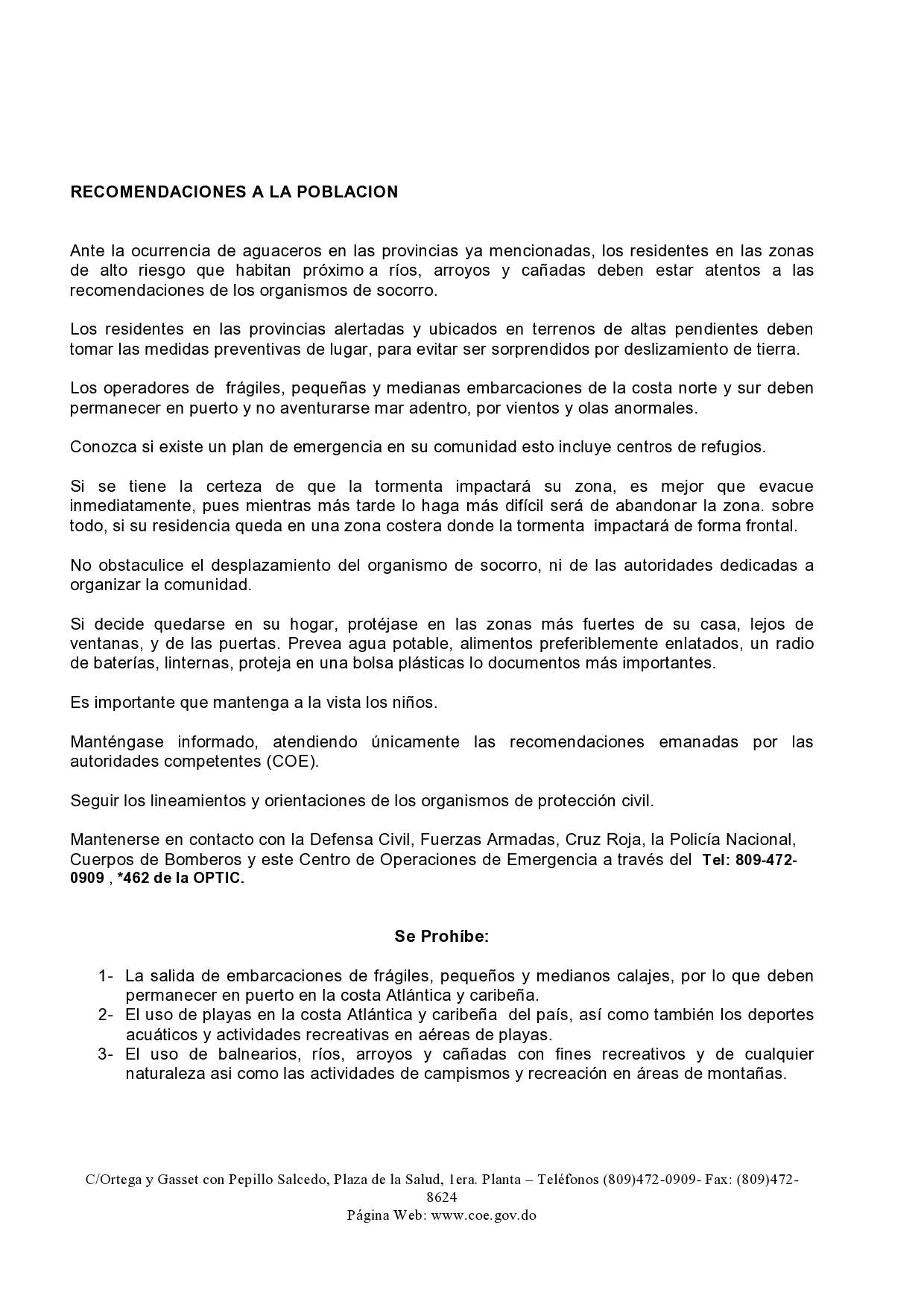 RECOMENDACIONES A LA POBLACION

Ante la ocurrencia de aguaceros en las provincias ya mencionadas, los residentes en las zonas de alto riesgo que habitan próximo a ríos, arroyos y cañadas deben estar atentos a las recomendaciones de los organismos de socorro.

Los residentes en las provincias alertadas y ubicados en terrenos de altas pendientes deben tomar las medidas preventivas de lugar, para evitar ser sorprendidos por deslizamiento de tierra.

Los operadores de frágiles, pequeñas y medianas embarcaciones de la costa norte y sur deben permanecer en puerto y no aventurarse mar adentro, por vientos y olas anormales.

Conozca si existe un plan de emergencia en su comunidad esto incluye centros de refugios.

Si se tiene la certeza de que la tormenta impactará su zona, es mejor que evacue inmediatamente, pues mientras más tarde lo haga más difícil será de abandonar la zona. sobre todo, si su residencia queda en una zona costera donde la tormenta impactará de forma frontal.

No obstaculice el desplazamiento del organismo de socorro, ni de las autoridades dedicadas a organizar la comunidad.

Si decide quedarse en su hogar, protéjase en las zonas más fuertes de su casa, lejos de ventanas, y de las puertas. Prevea agua potable, alimentos preferiblemente enlatados, un radio de baterías, linternas, proteja en una bolsa plásticas lo documentos más importantes.

Es importante que mantenga a la vista los niños.

Manténgase informado, atendiendo únicamente las recomendaciones emanadas por las autoridades competentes (COE).

Seguir los lineamientos y orientaciones de los organismos de protección civil.

Mantenerse en contacto con la Defensa Civil, Fuerzas Armadas, Cruz Roja, la Policía Nacional, Cuerpos de Bomberos y este Centro de Operaciones de Emergencia a través del Tel: 809-472-0909 , *462 de la OPTIC.

Se Prohíbe:

1- La salida de embarcaciones de frágiles, pequeños y medianos calajes, por lo que deben permanecer en puerto en la costa Atlántica y caribeña.
2- El uso de playas en la costa Atlántica y caribeña del país, así como también los deportes acuáticos y actividades recreativas en aéreas de playas.
3- El uso de balnearios, ríos, arroyos y cañadas con fines recreativos y de cualquier naturaleza asi como las actividades de campismos y recreación en áreas de montañas.

C/Ortega y Gasset con Pepillo Salcedo, Plaza de la Salud, 1era. Planta – Teléfonos (809)472-0909- Fax: (809)472-8624
Página Web: www.coe.gov.do